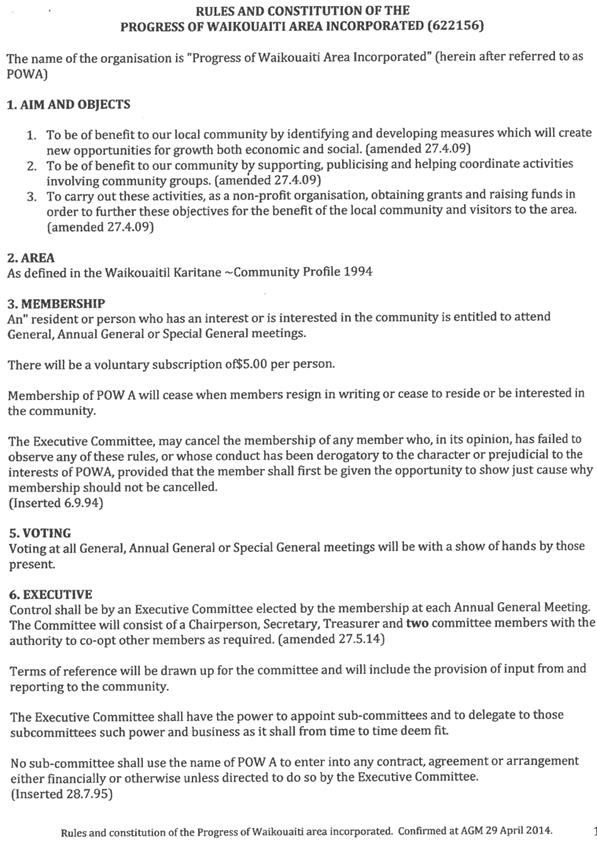 RULES AND CONSTITUTION OF THE
PROGRESS OF WAIKOUAITI AREA INCORPORATED (622156)

The name of the organisation is "Progress of Waikouaiti Area Incorporated" (herein after referred to as POWA)

1. AIM AND OBJECTS

1. To be of benefit to our local community by identifying and developing measures which will create new opportunities for growth both economic and social. (amended 27.4.09)
2. To be of benefit to our community by supporting, publicising and helping coordinate activities involving community groups. (amended 27.4.09)
3. To carry out these activities, as a non-profit organisation, obtaining grants and raising funds in order to further these objectives for the benefit of the local community and visitors to the area. (amended 27.4.09)

2. AREA
As defined in the Waikouaitil Karitane ~Community Profile 1994

3. MEMBERSHIP
An" resident or person who has an interest or is interested in the community is entitled to attend General, Annual General or Special General meetings.

There will be a voluntary subscription of$5.00 per person.

Membership of POW A will cease when members resign in writing or cease to reside or be interested in the community.

The Executive Committee, may cancel the membership of any member who, in its opinion, has failed to observe any of these rules, or whose conduct has been derogatory to the character or prejudicial to the interests of POWA, provided that the member shall first be given the opportunity to show just cause why membership should not be cancelled.
(Inserted 6.9.94)

5. VOTING
Voting at all General, Annual General or Special General meetings will be with a show of hands by those present.

6. EXECUTIVE
Control shall be by an Executive Committee elected by the membership at each Annual General Meeting. The Committee will consist of a Chairperson, Secretary, Treasurer and two committee members with the authority to co-opt other members as required. (amended 27.5.14)

Terms of reference will be drawn up for the committee and will include the provision of input from and reporting to the community.

The Executive Committee shall have the power to appoint sub-committees and to delegate to those subcommittees such power and business as it shall from time to time deem fit.

No sub-committee shall use the name of POW A to enter into any contract, agreement or arrangement either financially or otherwise unless directed to do so by the Executive Committee.
(Inserted 28.7.95)

Rules and constitution of the Progress of Waikouaiti area incorporated. Confirmed at AGM 29 April 2014. 1